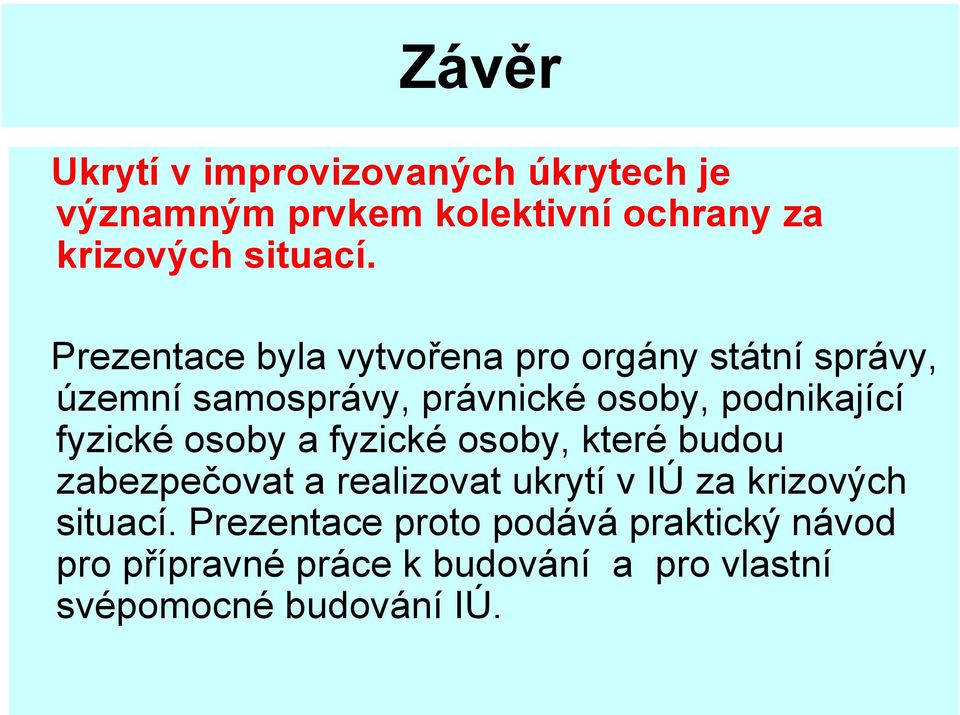 Závěr

Ukrytí v improvizovaných úkrytech je významným prvkem kolektivní ochrany za krizových situací.

Prezentace byla vytvořena pro orgány státní správy, územní samosprávy, právnické osoby, podnikající fyzické osoby a fyzické osoby, které budou zabezpečovat a realizovat ukrytí v IÚ za krizových situací. Prezentace proto podává praktický návod pro přípravné práce k budování a pro vlastní svépomocné budování IÚ.